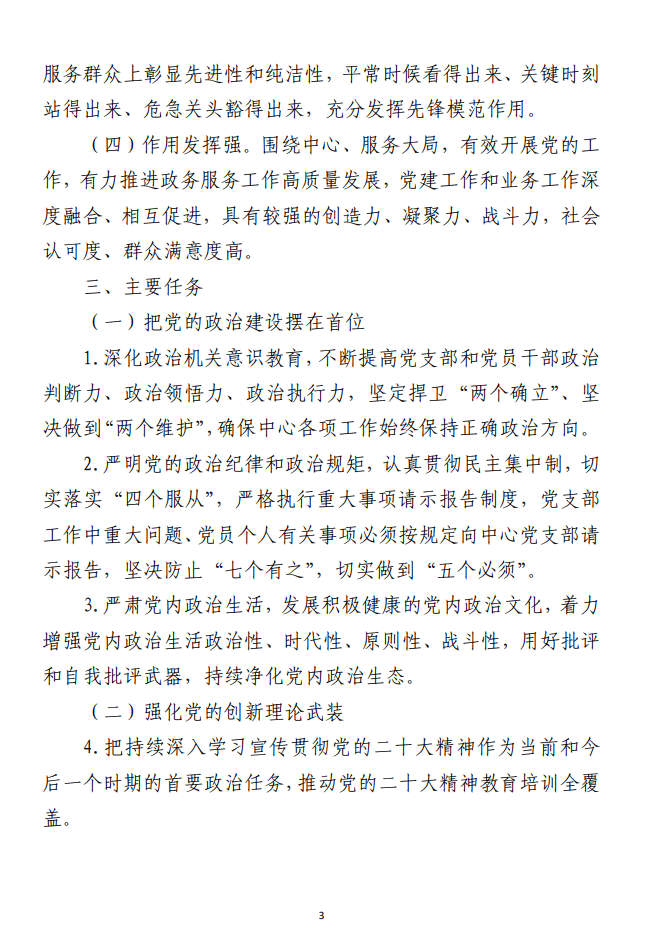 服务群众上彰显先进性和纯洁性，平常时候看得出来、关键时刻站得出来、危急关头豁得出来，充分发挥先锋模范作用。

（四）作用发挥强。围绕中心、服务大局，有效开展党的工作，有力推进政务服务工作高质量发展，党建工作和业务工作深度融合、相互促进，具有较强的创造力、凝聚力、战斗力，社会认可度、群众满意度高。

三、主要任务

（一）把党的政治建设摆在首位

1.深化政治机关意识教育，不断提高党支部和党员干部政治判断力、政治领悟力、政治执行力，坚定捍卫“两个确立”、坚决做到“两个维护”，确保中心各项工作始终保持正确政治方向。

2.严明党的政治纪律和政治规矩，认真贯彻民主集中制，切实落实“四个服从”，严格执行重大事项请示报告制度，党支部工作中重大问题、党员个人有关事项必须按规定向中心党支部请示报告，坚决防止“七个有之”，切实做到“五个必须”。

3.严肃党内政治生活，发展积极健康的党内政治文化，着力增强党内政治生活政治性、时代性、原则性、战斗性，用好批评和自我批评武器，持续净化党内政治生态。

（二）强化党的创新理论武装

4.把持续深入学习宣传贯彻党的二十大精神作为当前和今后一个时期的首要政治任务，推动党的二十大精神教育培训全覆盖。

3